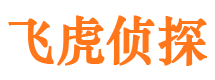 飞虎侦探